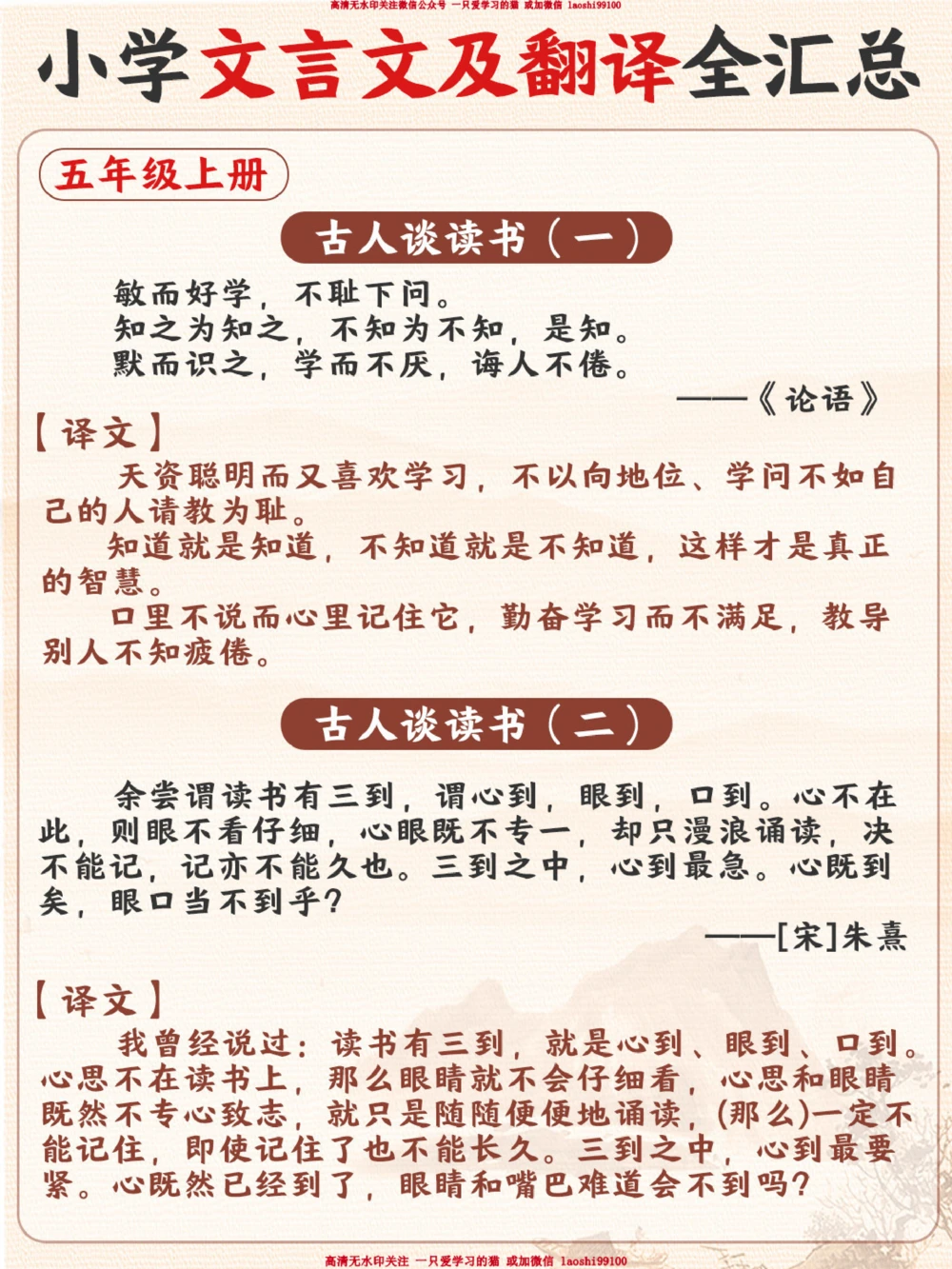 高清无水印关注微信公众号 一只爱学习的猫 或加微信 laoshi99100

小学文言文及翻译全汇总

五年级上册

古人谈读书（一）

敏而好学，不耻下问。
知之为知之，不知为不知，是知。
默而识之，学而不厌，诲人不倦。

——《论语》

【译文】

天资聪明而又喜欢学习，不以向地位、学问不如自己的人请教为耻。

知道就是知道，不知道就是不知道，这样才是真正的智慧。

口里不说而心里记住它，勤奋学习而不满足，教导别人不知疲倦。

古人谈读书（二）

余尝谓读书有三到，谓心到，眼到，口到。心不在此，则眼不看仔细，心眼既不专一，却只漫浪诵读，决不能记，记亦不能久也。三到之中，心到最急。心既到矣，眼口岂不到乎？

——[宋]朱熹

【译文】

我曾经说过：读书有三到，就是心到、眼到、口到。心思不在读书上，那么眼睛就不会仔细看，心思和眼睛既然不专心致志，就只是随随便便地诵读，(那么)一定不能记住，即使记住了也不能长久。三到之中，心到最要紧。心既然已经到了，眼睛和嘴巴难道会不到吗？

高清无水印关注 一只爱学习的猫 或加微信 laoshi99100